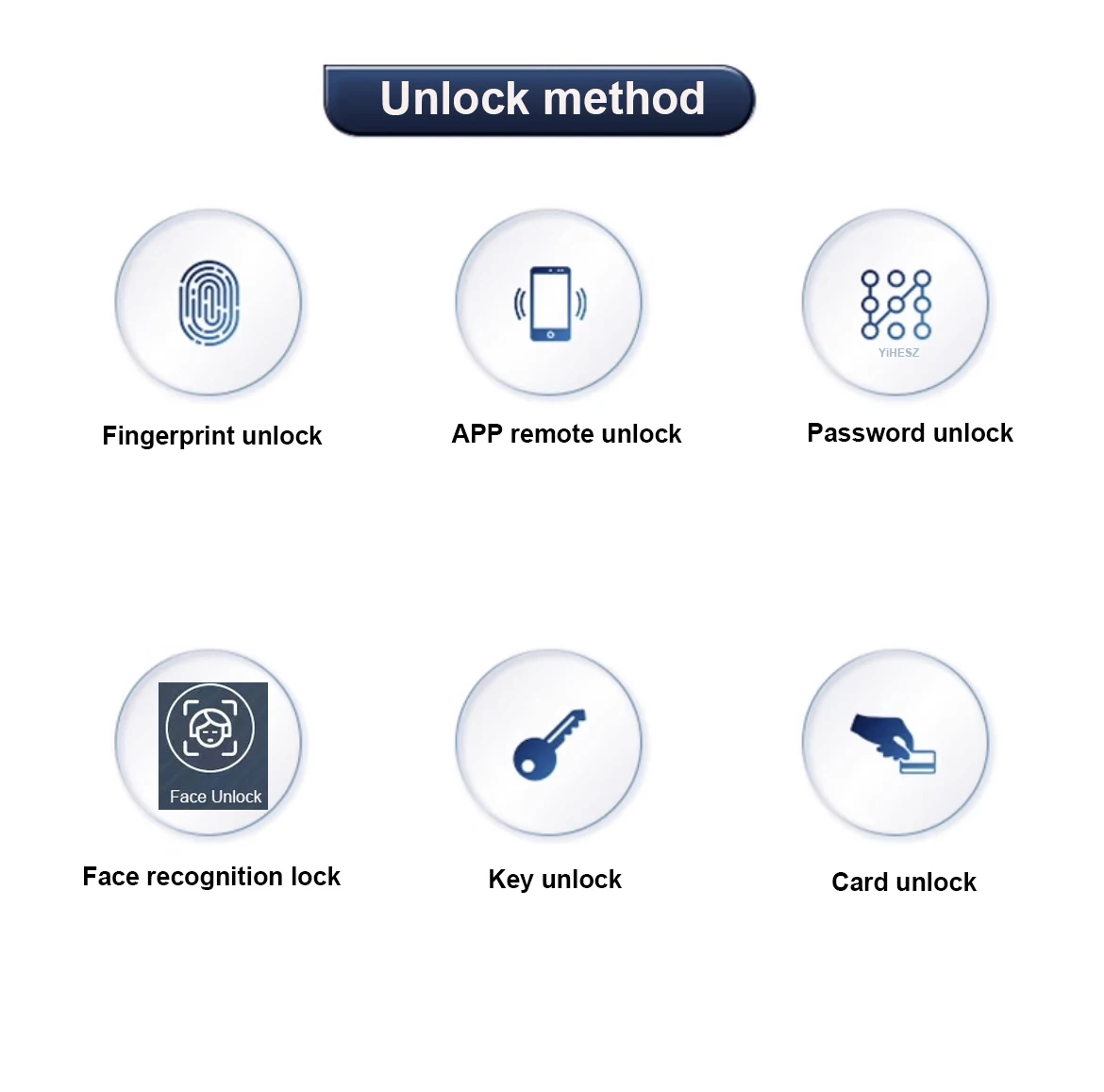 Unlock method

Fingerprint unlock

APP remote unlock

YiHESZ

Password unlock

Face Unlock

Face recognition lock

Key unlock

Card unlock